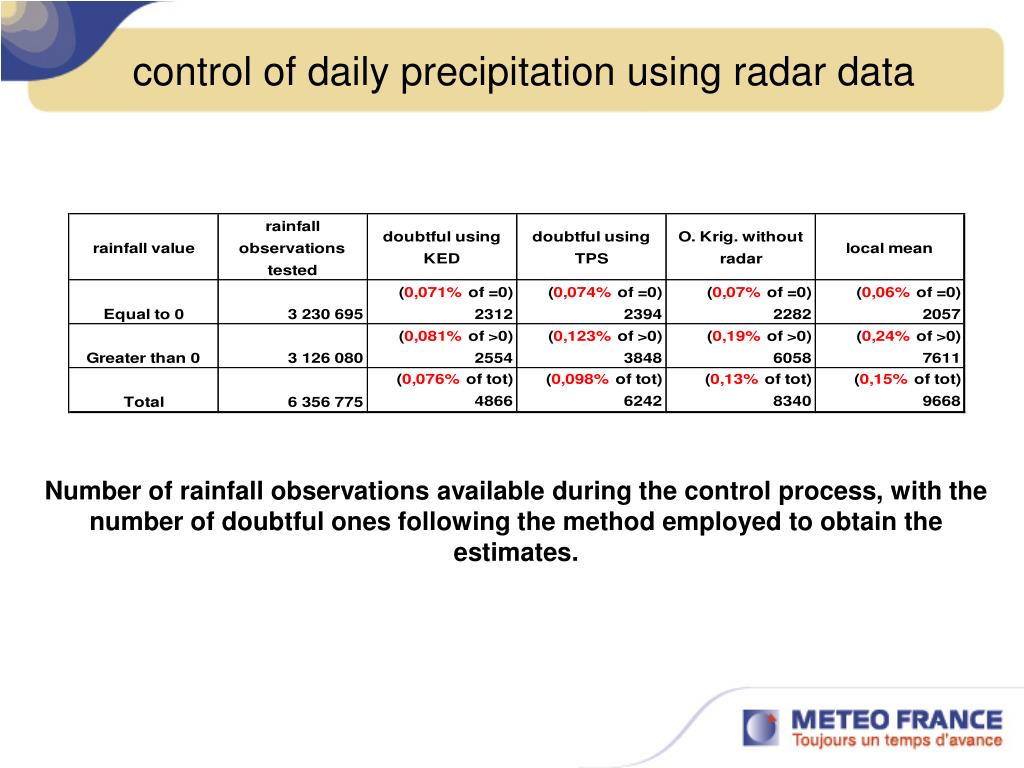 control of daily precipitation using radar data

| rainfall value | rainfall observations tested | doubtful using KED | doubtful using TPS | O. Krig. without radar | local mean |
|---|---|---|---|---|---|
| Equal to 0 | 3 230 695 | (0,071% of =0) 2312 | (0,074% of =0) 2394 | (0,07% of =0) 2282 | (0,06% of =0) 2057 |
| Greater than 0 | 3 126 080 | (0,081% of >0) 2554 | (0,123% of >0) 3848 | (0,19% of >0) 6058 | (0,24% of >0) 7611 |
| Total | 6 356 775 | (0,076% of tot) 4866 | (0,098% of tot) 6242 | (0,13% of tot) 8340 | (0,15% of tot) 9668 |

Number of rainfall observations available during the control process, with the number of doubtful ones following the method employed to obtain the estimates.

METEO FRANCE
Toujours un temps d'avance